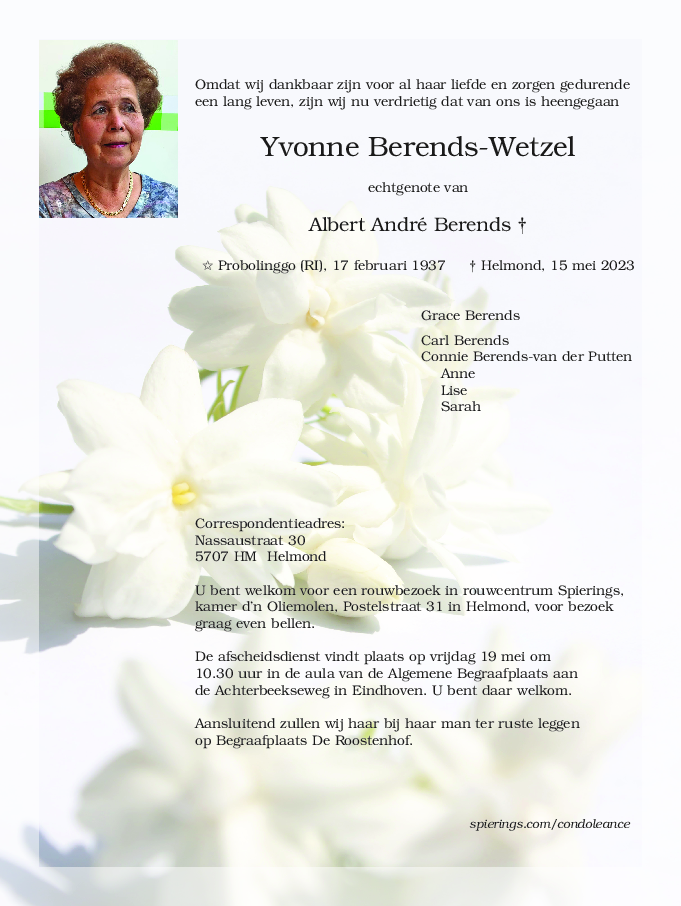 Omdat wij dankbaar zijn voor al haar liefde en zorgen gedurende een lang leven, zijn wij nu verdrietig dat van ons is heengegaan

Yvonne Berends-Wetzel

echtgenote van

Albert André Berends †

☆ Probolinggo (RI), 17 februari 1937 † Helmond, 15 mei 2023

Grace Berends

Carl Berends
Connie Berends-van der Putten
Anne
Lise
Sarah

Correspondentieadres:
Nassaustraat 30
5707 HM Helmond

U bent welkom voor een rouwbezoek in rouwcentrum Spierings, kamer d'n Oliemolen, Postelstraat 31 in Helmond, voor bezoek graag even bellen.

De afscheidsdienst vindt plaats op vrijdag 19 mei om 10.30 uur in de aula van de Algemene Begraafplaats aan de Achterbeekseweg in Eindhoven. U bent daar welkom.

Aansluitend zullen wij haar bij haar man ter ruste leggen op Begraafplaats De Roostenhof.

spierings.com/condoleance